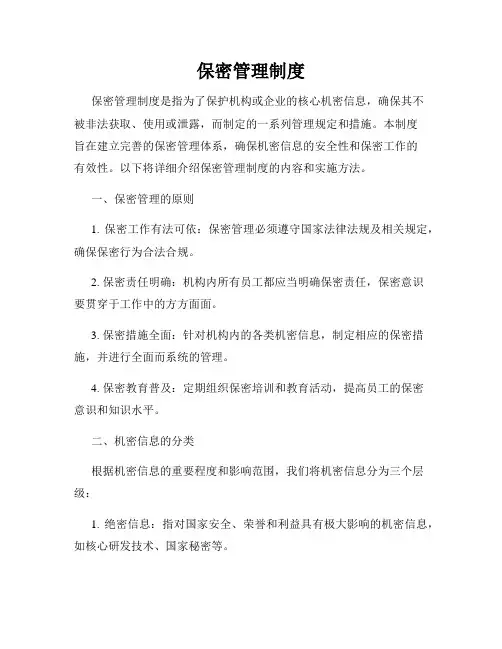 保密管理制度

保密管理制度是指为了保护机构或企业的核心机密信息，确保其不被非法获取、使用或泄露，而制定的一系列管理规定和措施。本制度旨在建立完善的保密管理体系，确保机密信息的安全性和保密工作的有效性。以下将详细介绍保密管理制度的内容和实施方法。

一、保密管理的原则

1. 保密工作有法可依：保密管理必须遵守国家法律法规及相关规定，确保保密行为合法合规。

2. 保密责任明确：机构内所有员工都应当明确保密责任，保密意识要贯穿于工作中的方方面面。

3. 保密措施全面：针对机构内的各类机密信息，制定相应的保密措施，并进行全面而系统的管理。

4. 保密教育普及：定期组织保密培训和教育活动，提高员工的保密意识和知识水平。

二、机密信息的分类

根据机密信息的重要程度和影响范围，我们将机密信息分为三个层级：

1. 绝密信息：指对国家安全、荣誉和利益具有极大影响的机密信息，如核心研发技术、国家秘密等。